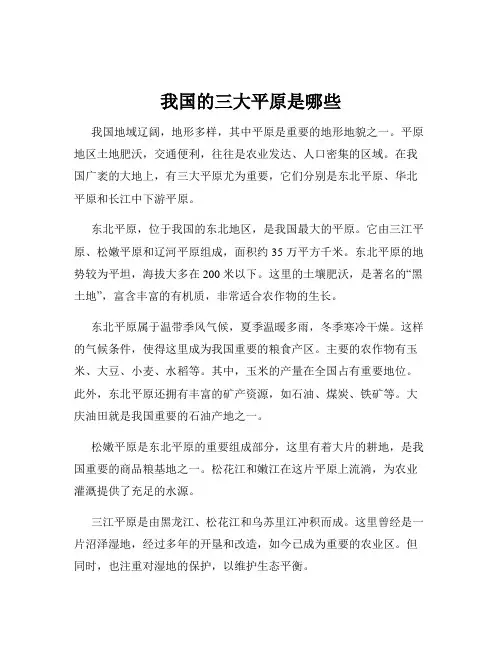 我国的三大平原是哪些

我国地域辽阔，地形多样，其中平原是重要的地形地貌之一。平原地区土地肥沃，交通便利，往往是农业发达、人口密集的区域。在我国广袤的大地上，有三大平原尤为重要，它们分别是东北平原、华北平原和长江中下游平原。

东北平原，位于我国的东北地区，是我国最大的平原。它由三江平原、松嫩平原和辽河平原组成，面积约 35 万平方千米。东北平原的地势较为平坦，海拔大多在 200 米以下。这里的土壤肥沃，是著名的“黑土地”，富含丰富的有机质，非常适合农作物的生长。

东北平原属于温带季风气候，夏季温暖多雨，冬季寒冷干燥。这样的气候条件，使得这里成为我国重要的粮食产区。主要的农作物有玉米、大豆、小麦、水稻等。其中，玉米的产量在全国占有重要地位。此外，东北平原还拥有丰富的矿产资源，如石油、煤炭、铁矿等。大庆油田就是我国重要的石油产地之一。

松嫩平原是东北平原的重要组成部分，这里有着大片的耕地，是我国重要的商品粮基地之一。松花江和嫩江在这片平原上流淌，为农业灌溉提供了充足的水源。

三江平原是由黑龙江、松花江和乌苏里江冲积而成。这里曾经是一片沼泽湿地，经过多年的开垦和改造，如今已成为重要的农业区。但同时，也注重对湿地的保护，以维护生态平衡。